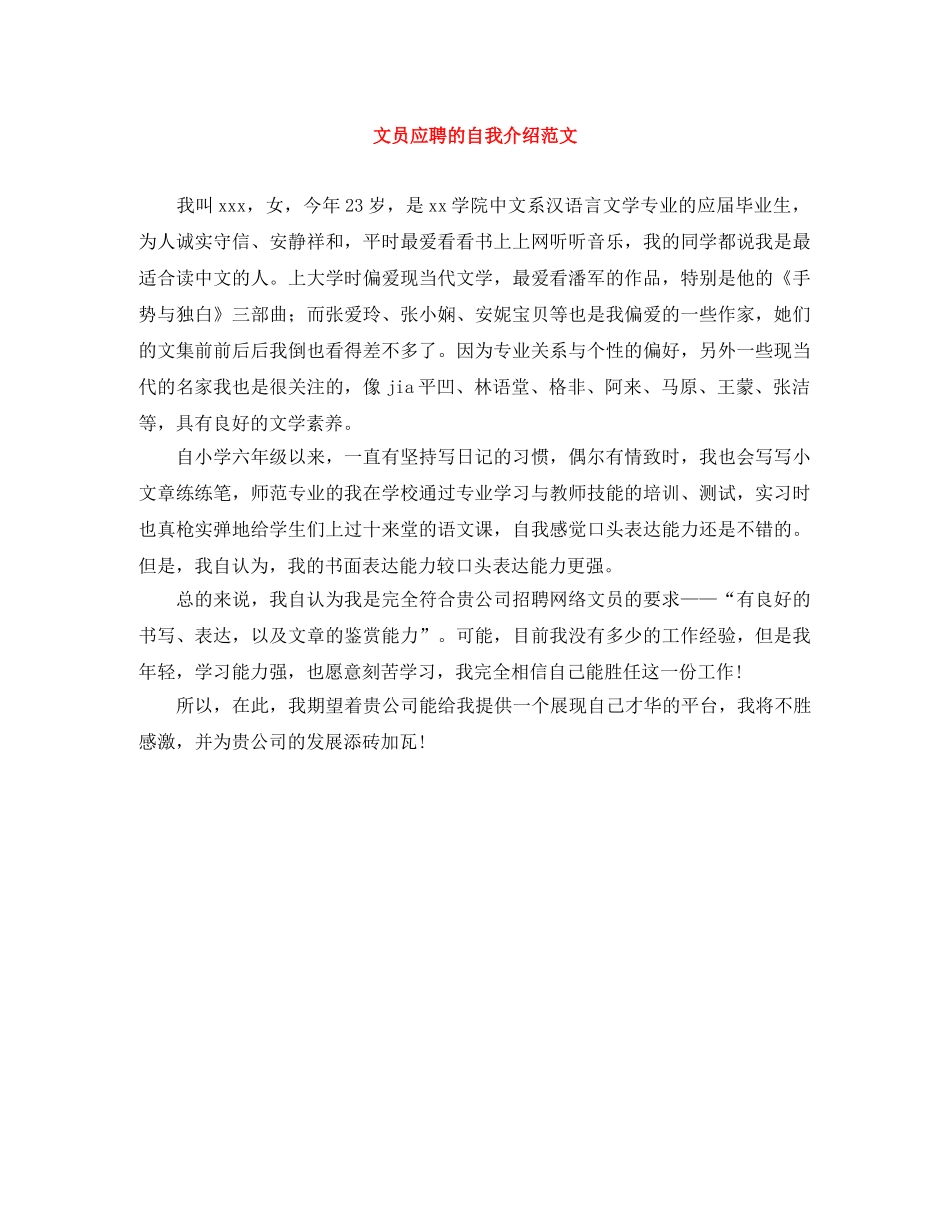 文员应聘的自我介绍范文

我叫xxx，女，今年23岁，是xx学院中文系汉语言文学专业的应届毕业生，为人诚实守信、安静祥和，平时最爱看看书上上网听听音乐，我的同学都说我是最适合读中文的人。上大学时偏爱现当代文学，最爱看潘军的作品，特别是他的《手势与独白》三部曲；而张爱玲、张小娴、安妮宝贝等也是我偏爱的一些作家，她们的文集前前后后我倒也看得差不多了。因为专业关系与个性的偏好，另外一些现当代的名家我也是很关注的，像jia平凹、林语堂、格非、阿来、马原、王蒙、张洁等，具有良好的文学素养。

自小学六年级以来，一直有坚持写日记的习惯，偶尔有情致时，我也会写写小文章练练笔，师范专业的我在学校通过专业学习与教师技能的培训、测试，实习时也真枪实弹地给学生们上过十来堂的语文课，自我感觉口头表达能力还是不错的。但是，我自认为，我的书面表达能力较口头表达能力更强。

总的来说，我自认为我是完全符合贵公司招聘网络文员的要求——“有良好的书写、表达，以及文章的鉴赏能力”。可能，目前我没有多少的工作经验，但是我年轻，学习能力强，也愿意刻苦学习，我完全相信自己能胜任这一份工作!

所以，在此，我期望着贵公司能给我提供一个展现自己才华的平台，我将不胜感激，并为贵公司的发展添砖加瓦!